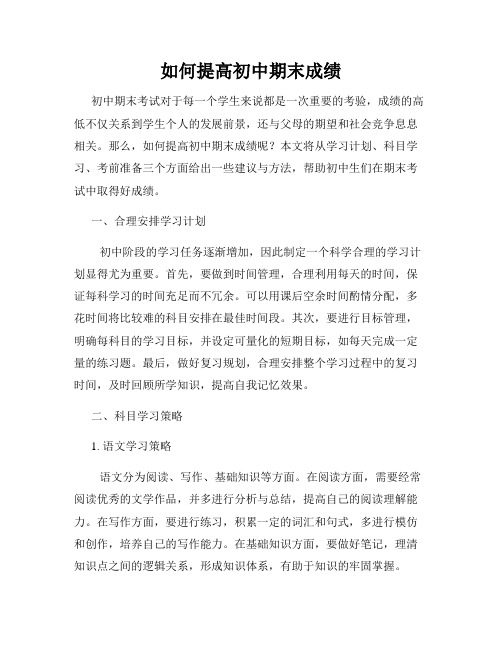 如何提高初中期末成绩

初中期末考试对于每一个学生来说都是一次重要的考验，成绩的高低不仅关系到学生个人的发展前景，还与父母的期望和社会竞争息息相关。那么，如何提高初中期末成绩呢？本文将从学习计划、科目学习、考前准备三个方面给出一些建议与方法，帮助初中生们在期末考试中取得好成绩。

一、合理安排学习计划

初中阶段的学习任务逐渐增加，因此制定一个科学合理的学习计划显得尤为重要。首先，要做到时间管理，合理利用每天的时间，保证每科学习的时间充足而不冗余。可以用课后空余时间酌情分配，多花时间将比较难的科目安排在最佳时间段。其次，要进行目标管理，明确每科目的学习目标，并设定可量化的短期目标，如每天完成一定量的练习题。最后，做好复习规划，合理安排整个学习过程中的复习时间，及时回顾所学知识，提高自我记忆效果。

二、科目学习策略

1. 语文学习策略

语文分为阅读、写作、基础知识等方面。在阅读方面，需要经常阅读优秀的文学作品，并多进行分析与总结，提高自己的阅读理解能力。在写作方面，要进行练习，积累一定的词汇和句式，多进行模仿和创作，培养自己的写作能力。在基础知识方面，要做好笔记，理清知识点之间的逻辑关系，形成知识体系，有助于知识的牢固掌握。